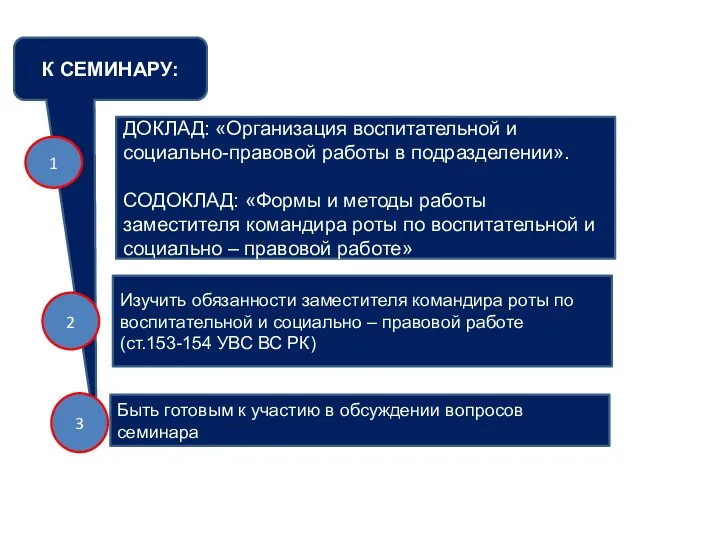 К СЕМИНАРУ:

1

ДОКЛАД: «Организация воспитательной и социально-правовой работы в подразделении».

СОДОКЛАД: «Формы и методы работы заместителя командира роты по воспитательной и социально – правовой работе»

2

Изучить обязанности заместителя командира роты по воспитательной и социально – правовой работе (ст.153-154 УВС ВС РК)

3

Быть готовым к участию в обсуждении вопросов семинара